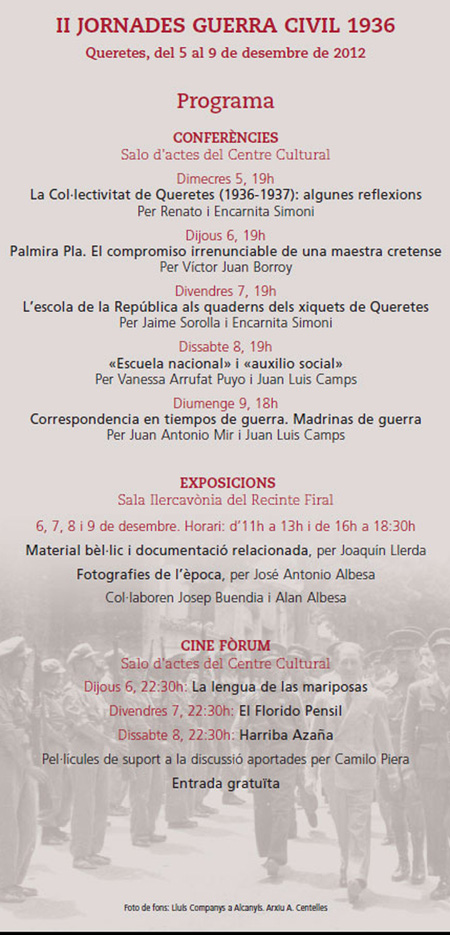 II JORNADES GUERRA CIVIL 1936
Queretes, del 5 al 9 de desembre de 2012

Programa

CONFERÈNCIES
Salo d'actes del Centre Cultural

Dimecres 5, 19h
La Col·lectivitat de Queretes (1936-1937): algunes reflexions
Per Renato i Encarnita Simoni

Dijous 6, 19h
Palmira Pla. El compromiso irrenunciable de una maestra cretense
Per Víctor Juan Borroy

Divendres 7, 19h
L'escola de la República als quaderns dels xiquets de Queretes
Per Jaime Sorolla i Encarnita Simoni

Dissabte 8, 19h
«Escuela nacional» i «auxilio social»
Per Vanessa Arrufat Puyo i Juan Luis Camps

Diumenge 9, 18h
Correspondencia en tiempos de guerra. Madrinas de guerra
Per Juan Antonio Mir i Juan Luis Camps

EXPOSICIONS
Sala Ilercavònia del Recinte Firal

6, 7, 8 i 9 de desembre. Horari: d'11h a 13h i de 16h a 18:30h
Material bèl·lic i documentació relacionada, per Joaquín Llerda
Fotografies de l'època, per José Antonio Albesa
Col·laboren Josep Buendia i Alan Albesa

CINE FÒRUM
Salo d'actes del Centre Cultural
Dijous 6, 22:30h: La lengua de las mariposas
Divendres 7, 22:30h: El Florido Pensil
Dissabte 8, 22:30h: Harriba Azaña
Pel·lícules de suport a la discussió aportades per Camilo Piera
Entrada gratuïta

Foto de fons: Lluís Companys a Alcanyís. Arxiu A. Centelles